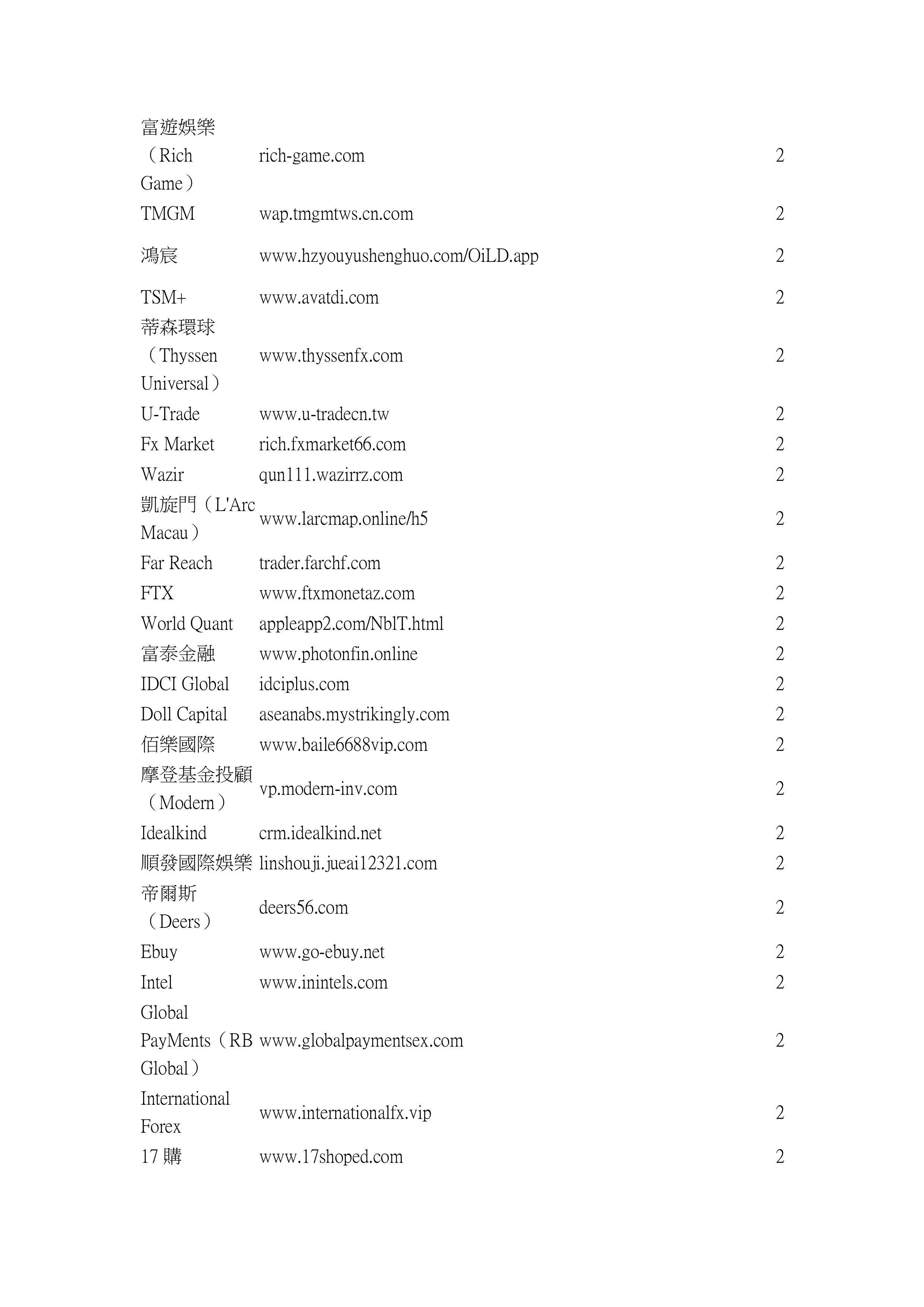 | | | |
|---|---|---|
| 富遊娛樂（Rich Game） | rich-game.com | 2 |
| TMGM | wap.tmgmtws.cn.com | 2 |
| 鴻宸 | www.hzyouyushenghuo.com/OiLD.app | 2 |
| TSM+ | www.avatdi.com | 2 |
| 蒂森環球（Thyssen Universal） | www.thyssenfx.com | 2 |
| U-Trade | www.u-tradecn.tw | 2 |
| Fx Market | rich.fxmarket66.com | 2 |
| Wazir | qun111.wazirrz.com | 2 |
| 凱旋門（L'Arc Macau） | www.larcmap.online/h5 | 2 |
| Far Reach | trader.farchf.com | 2 |
| FTX | www.ftxmonetaz.com | 2 |
| World Quant | appleapp2.com/NblT.html | 2 |
| 富泰金融 | www.photonfin.online | 2 |
| IDCI Global | idciplus.com | 2 |
| Doll Capital | aseanabs.mystrikingly.com | 2 |
| 佰樂國際 | www.baile6688vip.com | 2 |
| 摩登基金投顧（Modern） | vp.modern-inv.com | 2 |
| Idealkind | crm.idealkind.net | 2 |
| 順發國際娛樂 | linshouji.jueai12321.com | 2 |
| 帝爾斯（Deers） | deers56.com | 2 |
| Ebuy | www.go-ebuy.net | 2 |
| Intel | www.inintels.com | 2 |
| Global PayMents（RB Global） | www.globalpaymentsex.com | 2 |
| International Forex | www.internationalfx.vip | 2 |
| 17 購 | www.17shoped.com | 2 |